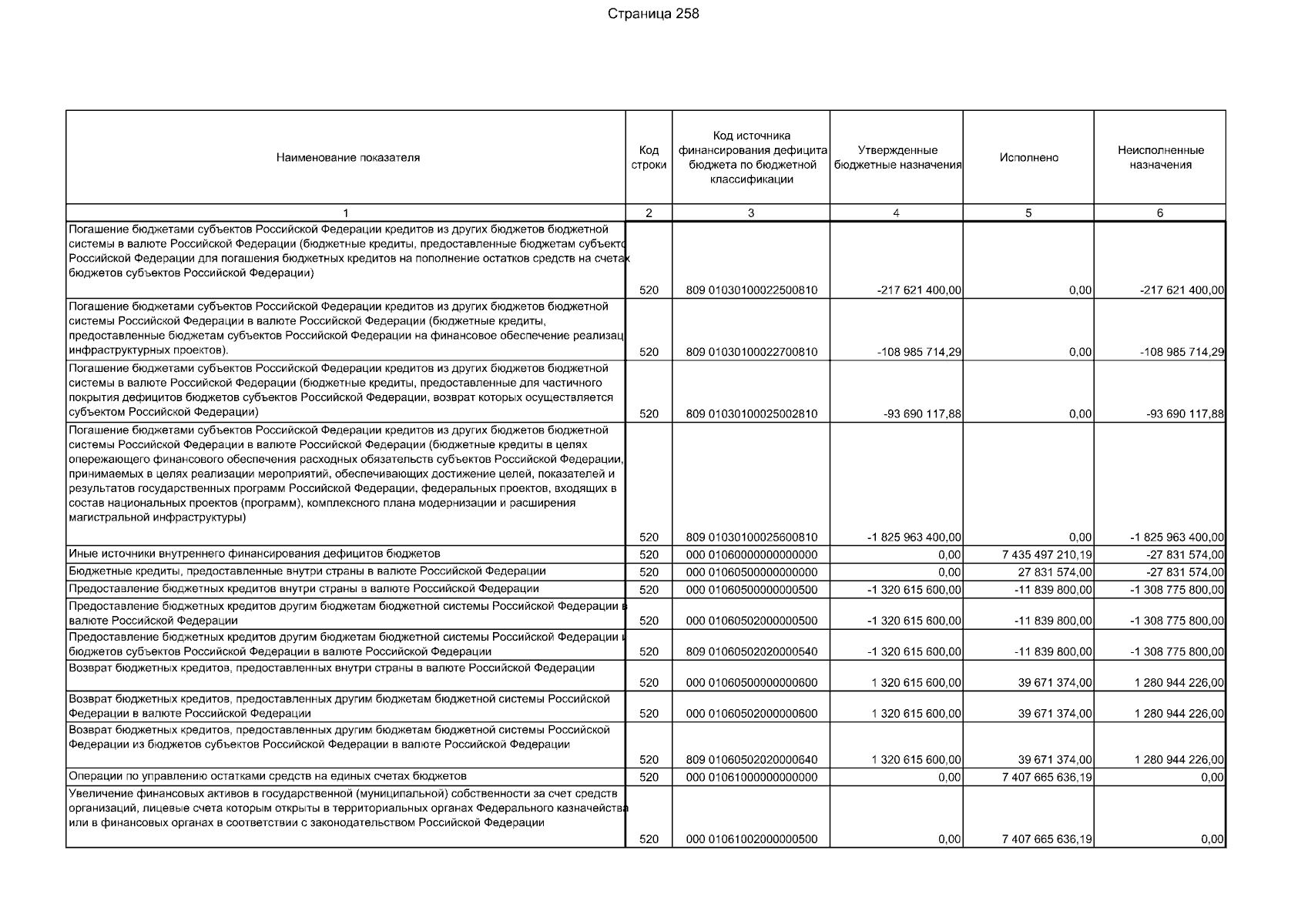 Страница 258

| Наименование показателя | Код строки | Код источника финансирования дефицита бюджета по бюджетной классификации | Утвержденные бюджетные назначения | Исполнено | Неисполненные назначения |
|---|---|---|---|---|---|
| 1 | 2 | 3 | 4 | 5 | 6 |
| Погашение бюджетами субъектов Российской Федерации кредитов из других бюджетов бюджетной системы в валюте Российской Федерации (бюджетные кредиты, предоставленные бюджетам субъекто Российской Федерации для погашения бюджетных кредитов на пополнение остатков средств на счетах бюджетов субъектов Российской Федерации) | 520 | 809 01030100022500810 | -217 621 400,00 | 0,00 | -217 621 400,00 |
| Погашение бюджетами субъектов Российской Федерации кредитов из других бюджетов бюджетной системы Российской Федерации в валюте Российской Федерации (бюджетные кредиты, предоставленные бюджетам субъектов Российской Федерации на финансовое обеспечение реализац инфраструктурных проектов). | 520 | 809 01030100022700810 | -108 985 714,29 | 0,00 | -108 985 714,29 |
| Погашение бюджетами субъектов Российской Федерации кредитов из других бюджетов бюджетной системы в валюте Российской Федерации (бюджетные кредиты, предоставленные для частичного покрытия дефицитов бюджетов субъектов Российской Федерации, возврат которых осуществляется субъектом Российской Федерации) | 520 | 809 01030100025002810 | -93 690 117,88 | 0,00 | -93 690 117,88 |
| Погашение бюджетами субъектов Российской Федерации кредитов из других бюджетов бюджетной системы Российской Федерации в валюте Российской Федерации (бюджетные кредиты в целях опережающего финансового обеспечения расходных обязательств субъектов Российской Федерации, принимаемых в целях реализации мероприятий, обеспечивающих достижение целей, показателей и результатов государственных программ Российской Федерации, федеральных проектов, входящих в состав национальных проектов (программ), комплексного плана модернизации и расширения магистральной инфраструктуры) | 520 | 809 01030100025600810 | -1 825 963 400,00 | 0,00 | -1 825 963 400,00 |
| Иные источники внутреннего финансирования дефицитов бюджетов | 520 | 000 01060000000000000 | 0,00 | 7 435 497 210,19 | -27 831 574,00 |
| Бюджетные кредиты, предоставленные внутри страны в валюте Российской Федерации | 520 | 000 01060500000000000 | 0,00 | 27 831 574,00 | -27 831 574,00 |
| Предоставление бюджетных кредитов внутри страны в валюте Российской Федерации | 520 | 000 01060500000000500 | -1 320 615 600,00 | -11 839 800,00 | -1 308 775 800,00 |
| Предоставление бюджетных кредитов другим бюджетам бюджетной системы Российской Федерации в валюте Российской Федерации | 520 | 000 01060502000000500 | -1 320 615 600,00 | -11 839 800,00 | -1 308 775 800,00 |
| Предоставление бюджетных кредитов другим бюджетам бюджетной системы Российской Федерации и бюджетов субъектов Российской Федерации в валюте Российской Федерации | 520 | 809 01060502020000540 | -1 320 615 600,00 | -11 839 800,00 | -1 308 775 800,00 |
| Возврат бюджетных кредитов, предоставленных внутри страны в валюте Российской Федерации | 520 | 000 01060500000000600 | 1 320 615 600,00 | 39 671 374,00 | 1 280 944 226,00 |
| Возврат бюджетных кредитов, предоставленных другим бюджетам бюджетной системы Российской Федерации в валюте Российской Федерации | 520 | 000 01060502000000600 | 1 320 615 600,00 | 39 671 374,00 | 1 280 944 226,00 |
| Возврат бюджетных кредитов, предоставленных другим бюджетам бюджетной системы Российской Федерации из бюджетов субъектов Российской Федерации в валюте Российской Федерации | 520 | 809 01060502020000640 | 1 320 615 600,00 | 39 671 374,00 | 1 280 944 226,00 |
| Операции по управлению остатками средств на единых счетах бюджетов | 520 | 000 01061000000000000 | 0,00 | 7 407 665 636,19 | 0,00 |
| Увеличение финансовых активов в государственной (муниципальной) собственности за счет средств организаций, лицевые счета которым открыты в территориальных органах Федерального казначейства или в финансовых органах в соответствии с законодательством Российской Федерации | 520 | 000 01061002000000500 | 0,00 | 7 407 665 636,19 | 0,00 |